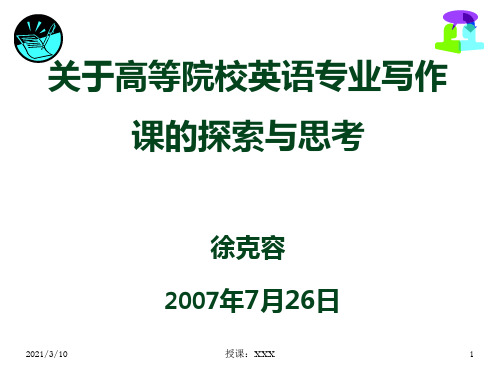 关于高等院校英语专业写作课的探索与思考

徐克容

2007年7月26日

2021/3/10

授课：XXX

1